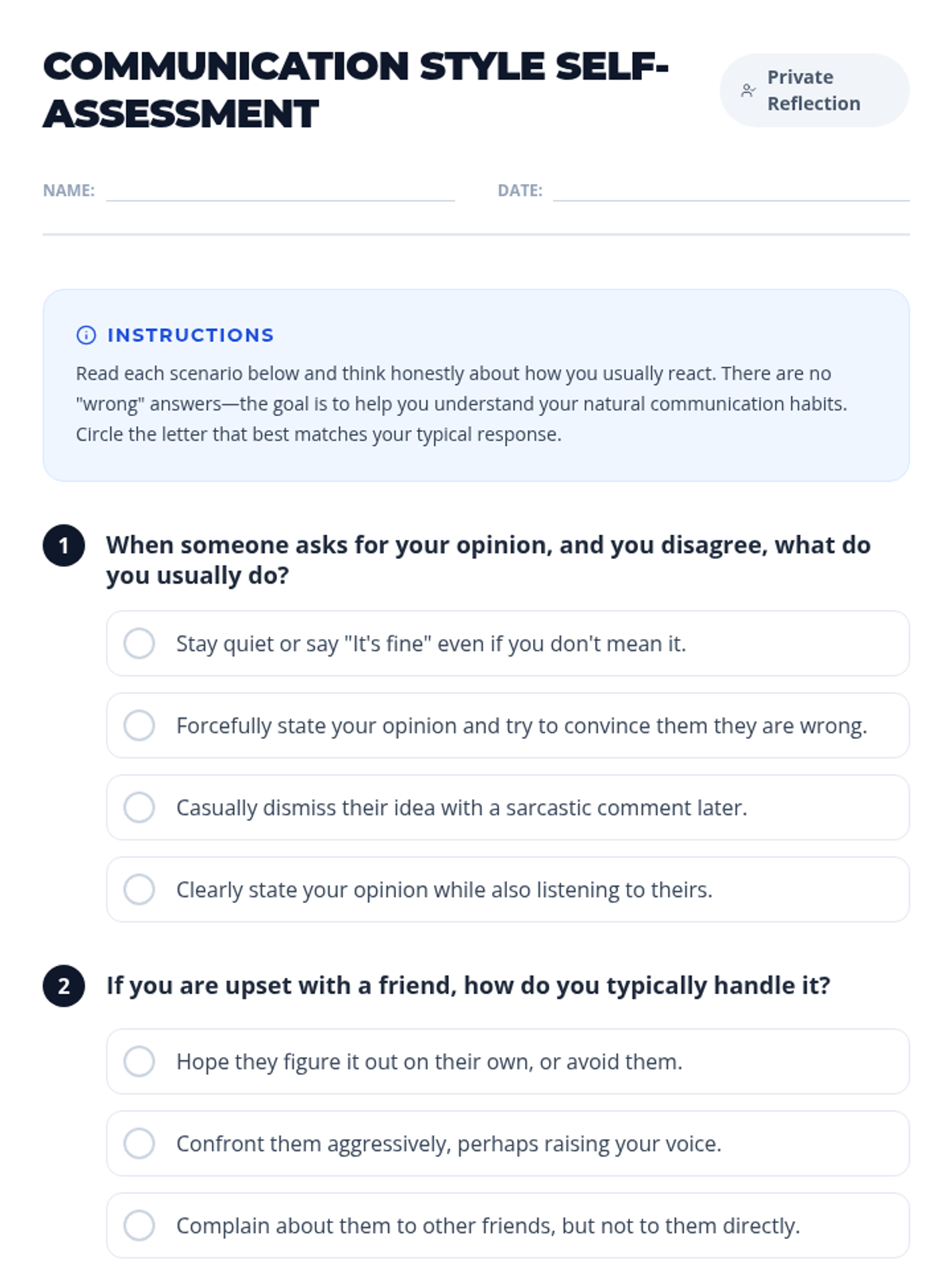 COMMUNICATION STYLE SELF-ASSESSMENT

Private Reflection

NAME: ____ DATE: ____

INSTRUCTIONS

Read each scenario below and think honestly about how you usually react. There are no "wrong" answers—the goal is to help you understand your natural communication habits. Circle the letter that best matches your typical response.

1 When someone asks for your opinion, and you disagree, what do you usually do?

Stay quiet or say "It's fine" even if you don't mean it.

Forcefully state your opinion and try to convince them they are wrong.

Casually dismiss their idea with a sarcastic comment later.

Clearly state your opinion while also listening to theirs.

2 If you are upset with a friend, how do you typically handle it?

Hope they figure it out on their own, or avoid them.

Confront them aggressively, perhaps raising your voice.

Complain about them to other friends, but not to them directly.